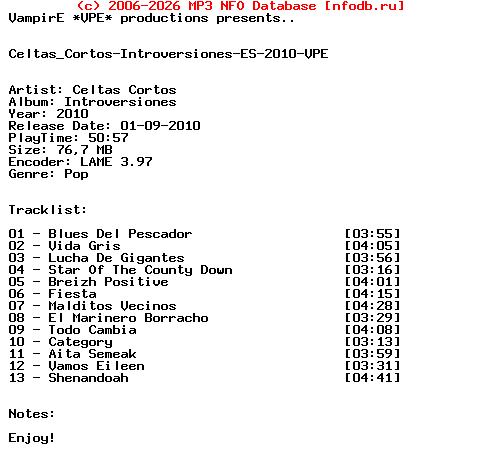 (c) 2006-2026 MP3 NFO Database [nfodb.ru]
VampirE *VPE* productions presents..

Celtas_Cortos-Introversiones-ES-2010-VPE

Artist: Celtas Cortos
Album: Introversiones
Year: 2010
Release Date: 01-09-2010
PlayTime: 50:57
Size: 76,7 MB
Encoder: LAME 3.97
Genre: Pop

Tracklist:

01 - Blues Del Pescador [03:55]
02 - Vida Gris [04:05]
03 - Lucha De Gigantes [03:56]
04 - Star Of The County Down [03:16]
05 - Breizh Positive [04:01]
06 - Fiesta [04:15]
07 - Malditos Vecinos [04:28]
08 - El Marinero Borracho [03:29]
09 - Todo Cambia [04:08]
10 - Category [03:13]
11 - Aita Semeak [03:59]
12 - Vamos Eileen [03:31]
13 - Shenandoah [04:41]

Notes:

Enjoy!